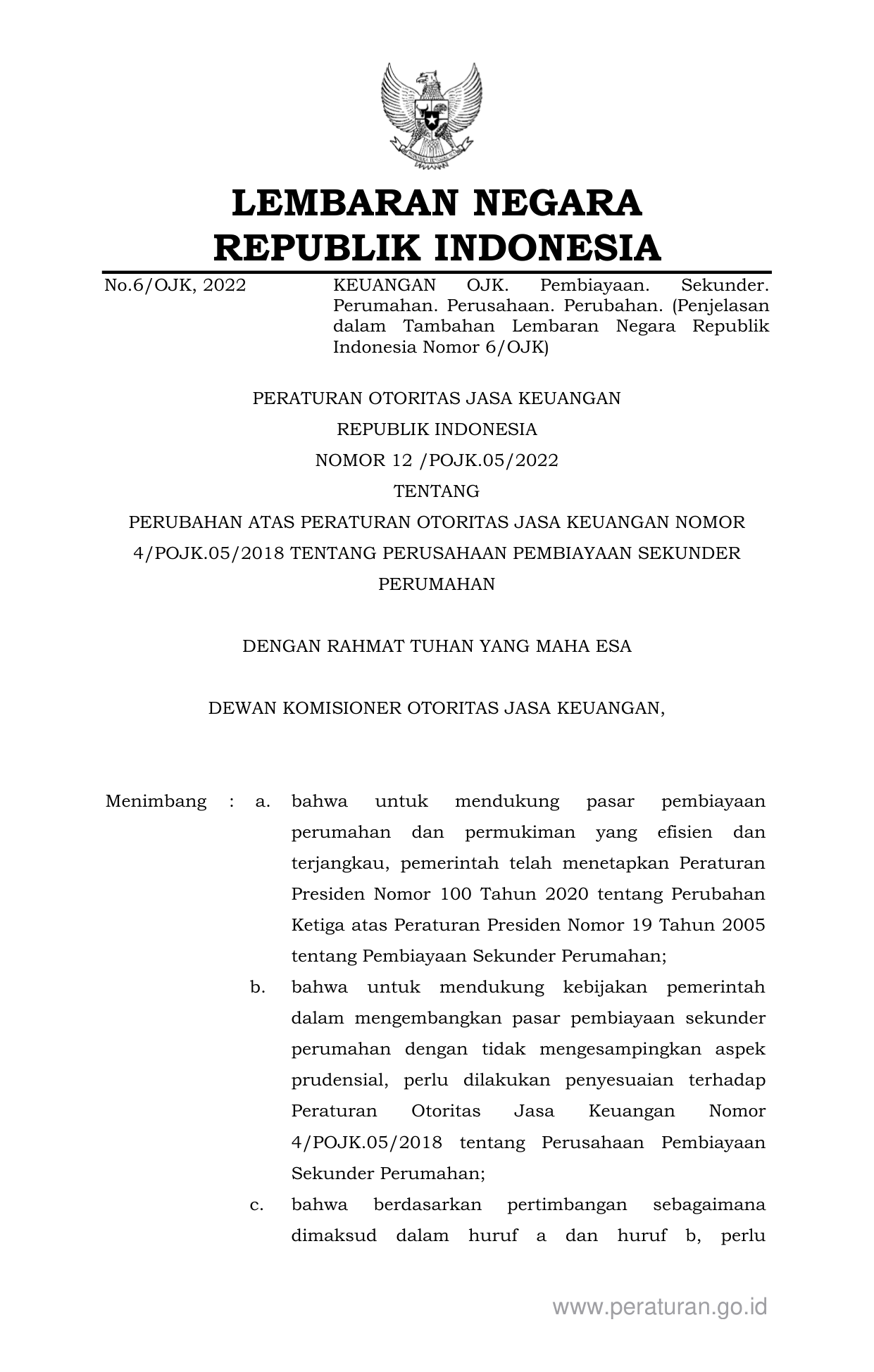 LEMBARAN NEGARA
REPUBLIK INDONESIA

No.6/OJK, 2022

KEUANGAN OJK. Pembiayaan. Sekunder. Perumahan. Perusahaan. Perubahan. (Penjelasan dalam Tambahan Lembaran Negara Republik Indonesia Nomor 6/OJK)

PERATURAN OTORITAS JASA KEUANGAN
REPUBLIK INDONESIA
NOMOR 12 /POJK.05/2022
TENTANG
PERUBAHAN ATAS PERATURAN OTORITAS JASA KEUANGAN NOMOR 4/POJK.05/2018 TENTANG PERUSAHAAN PEMBIAYAAN SEKUNDER PERUMAHAN

DENGAN RAHMAT TUHAN YANG MAHA ESA

DEWAN KOMISIONER OTORITAS JASA KEUANGAN,

Menimbang : a. bahwa untuk mendukung pasar pembiayaan perumahan dan permukiman yang efisien dan terjangkau, pemerintah telah menetapkan Peraturan Presiden Nomor 100 Tahun 2020 tentang Perubahan Ketiga atas Peraturan Presiden Nomor 19 Tahun 2005 tentang Pembiayaan Sekunder Perumahan;

b. bahwa untuk mendukung kebijakan pemerintah dalam mengembangkan pasar pembiayaan sekunder perumahan dengan tidak mengesampingkan aspek prudensial, perlu dilakukan penyesuaian terhadap Peraturan Otoritas Jasa Keuangan Nomor 4/POJK.05/2018 tentang Perusahaan Pembiayaan Sekunder Perumahan;

c. bahwa berdasarkan pertimbangan sebagaimana dimaksud dalam huruf a dan huruf b, perlu

www.peraturan.go.id